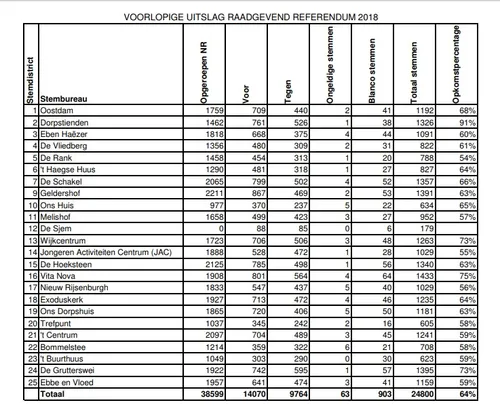 VOORLOPIGE UITSLAG RAADGEVEND REFERENDUM 2018

| Stemdistrict | Stembureau | Opgeroepen NR | Voor | Tegen | Ongeldige stemmen | Blanco stemmen | Totaal stemmen | Opkomstpercentage |
|---|---|---|---|---|---|---|---|---|
| 1 | Oostdam | 1759 | 709 | 440 | 2 | 41 | 1192 | 68% |
| 2 | Dorpstienden | 1462 | 761 | 526 | 1 | 38 | 1326 | 91% |
| 3 | Eben Haëzer | 1818 | 668 | 375 | 4 | 44 | 1091 | 60% |
| 4 | De Vliedberg | 1356 | 480 | 309 | 2 | 31 | 822 | 61% |
| 5 | De Rank | 1458 | 454 | 313 | 1 | 20 | 788 | 54% |
| 6 | 't Haegse Huus | 1290 | 481 | 318 | 1 | 27 | 827 | 64% |
| 7 | De Schakel | 2065 | 799 | 502 | 4 | 52 | 1357 | 66% |
| 9 | Geldershof | 2211 | 867 | 469 | 2 | 53 | 1391 | 63% |
| 10 | Ons Huis | 977 | 370 | 237 | 5 | 22 | 634 | 65% |
| 11 | Melishof | 1658 | 499 | 423 | 3 | 27 | 952 | 57% |
| 12 | De Sjem | 0 | 88 | 85 | 0 | 6 | 179 | |
| 13 | Wijkcentrum | 1723 | 706 | 506 | 3 | 48 | 1263 | 73% |
| 14 | Jongeren Activiteiten Centrum (JAC) | 1888 | 528 | 472 | 1 | 28 | 1029 | 55% |
| 15 | De Hoeksteen | 2125 | 785 | 498 | 1 | 56 | 1340 | 63% |
| 16 | Vita Nova | 1908 | 801 | 564 | 4 | 64 | 1433 | 75% |
| 17 | Nieuw Rijsenburgh | 1833 | 547 | 437 | 5 | 40 | 1029 | 56% |
| 18 | Exoduskerk | 1927 | 713 | 472 | 4 | 46 | 1235 | 64% |
| 19 | Ons Dorpshuis | 1865 | 720 | 406 | 5 | 50 | 1181 | 63% |
| 20 | Trefpunt | 1037 | 345 | 242 | 2 | 16 | 605 | 58% |
| 21 | 't Centrum | 2097 | 704 | 489 | 3 | 45 | 1241 | 59% |
| 22 | Bommelstee | 1214 | 359 | 322 | 6 | 21 | 708 | 58% |
| 23 | 't Buurthuus | 1049 | 303 | 290 | 0 | 30 | 623 | 59% |
| 24 | De Grutterswei | 1922 | 742 | 595 | 1 | 57 | 1395 | 73% |
| 25 | Ebbe en Vloed | 1957 | 641 | 474 | 3 | 41 | 1159 | 59% |
| | Totaal | 38599 | 14070 | 9764 | 63 | 903 | 24800 | 64% |